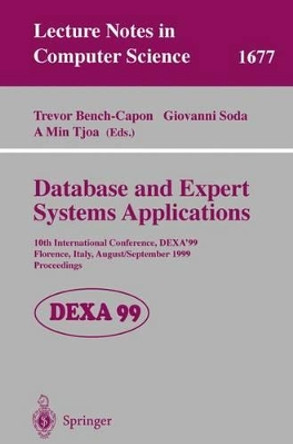 Lecture Notes in Computer Science 1677

Trevor Bench-Capon Giovanni Soda
A Min Tjoa (Eds.)

Database and Expert Systems Applications

10th International Conference, DEXA'99
Florence, Italy, August/September 1999
Proceedings

DEXA 99

Springer